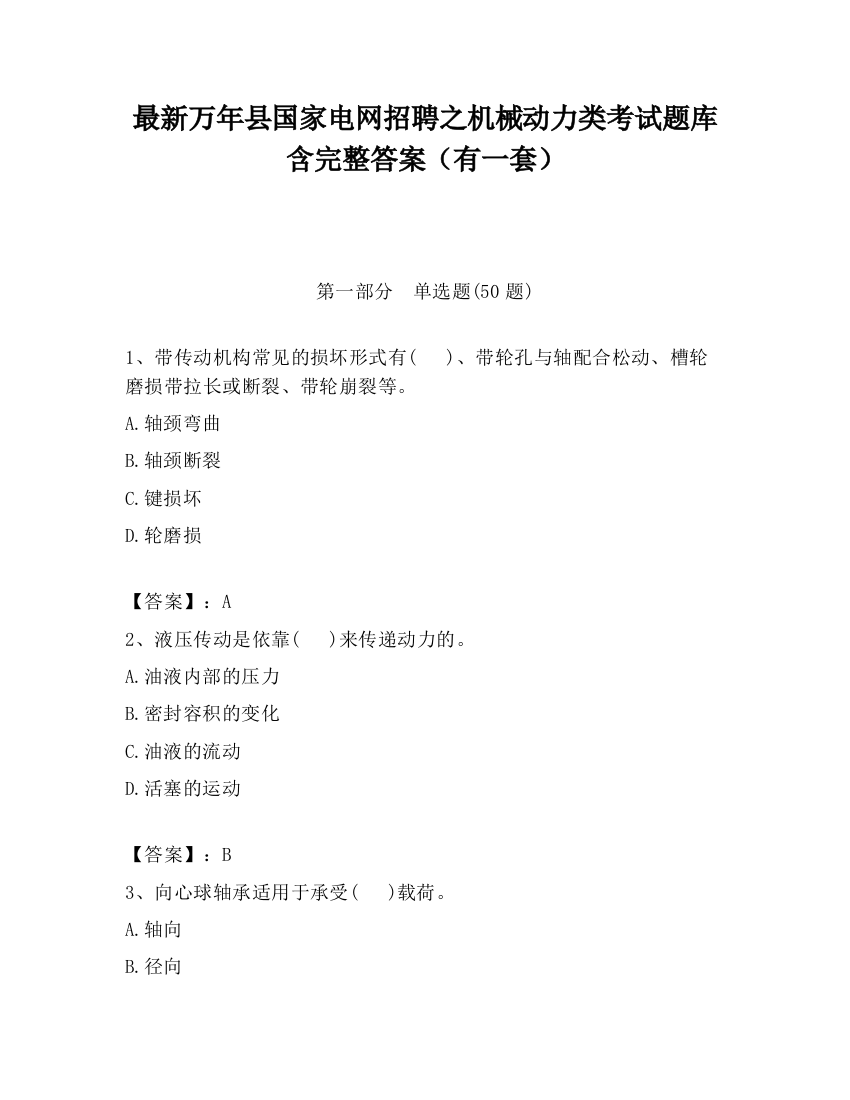 最新万年县国家电网招聘之机械动力类考试题库含完整答案（有一套）

第一部分　单选题(50 题)

1、带传动机构常见的损坏形式有(　　)、带轮孔与轴配合松动、槽轮磨损带拉长或断裂、带轮崩裂等。

A.轴颈弯曲

B.轴颈断裂

C.键损坏

D.轮磨损

【答案】：A

2、液压传动是依靠(　　)来传递动力的。

A.油液内部的压力

B.密封容积的变化

C.油液的流动

D.活塞的运动

【答案】：B

3、向心球轴承适用于承受(　　)载荷。

A.轴向

B.径向